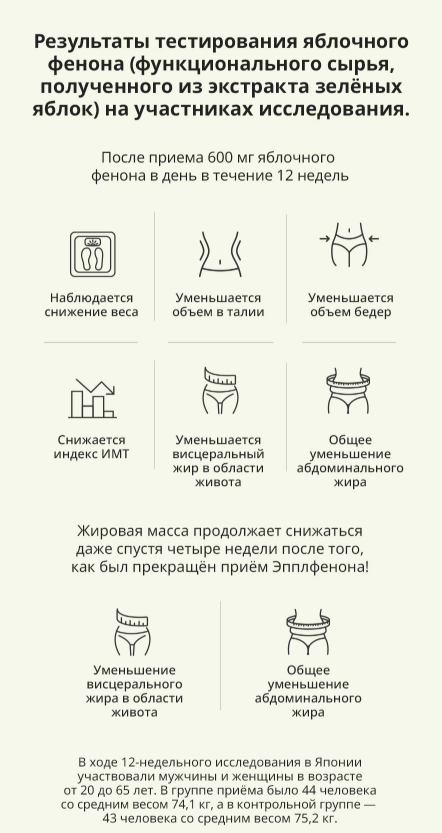 Результаты тестирования яблочного фенона (функционального сырья, полученного из экстракта зелёных яблок) на участниках исследования.

После приема 600 мг яблочного фенона в день в течение 12 недель

Наблюдается снижение веса

Уменьшается объем в талии

Уменьшается объем бедер

Снижается индекс ИМТ

Уменьшается висцеральный жир в области живота

Общее уменьшение абдоминального жира

Жировая масса продолжает снижаться даже спустя четыре недели после того, как был прекращён приём Эпплфенона!

Уменьшение висцерального жира в области живота

Общее уменьшение абдоминального жира

В ходе 12-недельного исследования в Японии участвовали мужчины и женщины в возрасте от 20 до 65 лет. В группе приёма было 44 человека со средним весом 74,1 кг, а в контрольной группе — 43 человека со средним весом 75,2 кг.